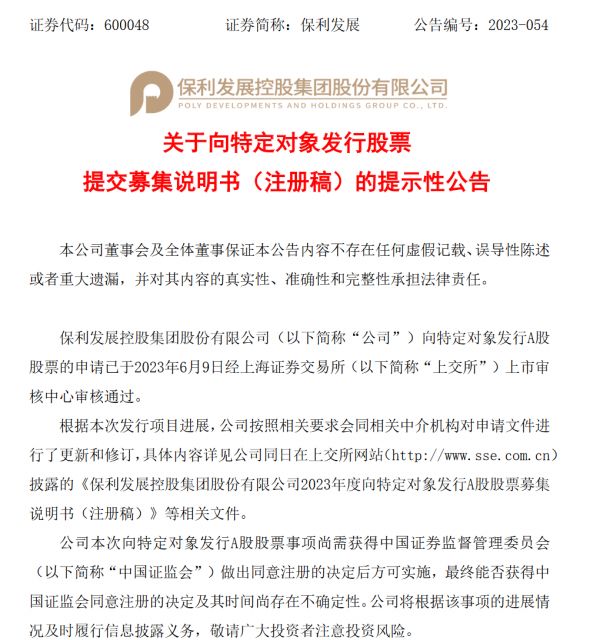 证券代码：600048　　证券简称：保利发展　　公告编号：2023-054

保利发展控股集团股份有限公司
POLY DEVELOPMENTS AND HOLDINGS GROUP CO., LTD.

关于向特定对象发行股票
提交募集说明书（注册稿）的提示性公告

本公司董事会及全体董事保证本公告内容不存在任何虚假记载、误导性陈述或者重大遗漏，并对其内容的真实性、准确性和完整性承担法律责任。

保利发展控股集团股份有限公司（以下简称“公司”）向特定对象发行A股股票的申请已于2023年6月9日经上海证券交易所（以下简称“上交所”）上市审核中心审核通过。

根据本次发行项目进展，公司按照相关要求会同相关中介机构对申请文件进行了更新和修订，具体内容详见公司同日在上交所网站（http://www.sse.com.cn）披露的《保利发展控股集团股份有限公司2023年度向特定对象发行A股股票募集说明书（注册稿）》等相关文件。

公司本次向特定对象发行A股股票事项尚需获得中国证券监督管理委员会（以下简称“中国证监会”）做出同意注册的决定后方可实施，最终能否获得中国证监会同意注册的决定及其时间尚存在不确定性。公司将根据该事项的进展情况及时履行信息披露义务，敬请广大投资者注意投资风险。